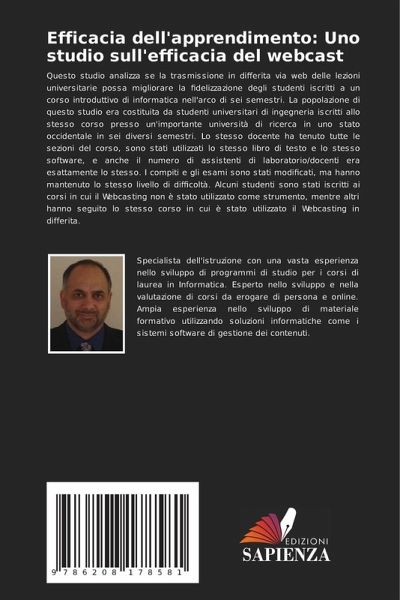 Efficacia dell'apprendimento: Uno studio sull'efficacia del webcast

Questo studio analizza se la trasmissione in differita via web delle lezioni universitarie possa migliorare la fidelizzazione degli studenti iscritti a un corso introduttivo di informatica nell'arco di sei semestri. La popolazione di questo studio era costituita da studenti universitari di ingegneria iscritti allo stesso corso presso un'importante università di ricerca in uno stato occidentale in sei diversi semestri. Lo stesso docente ha tenuto tutte le sezioni del corso, sono stati utilizzati lo stesso libro di testo e lo stesso software, e anche il numero di assistenti di laboratorio/docenti era esattamente lo stesso. I compiti e gli esami sono stati modificati, ma hanno mantenuto lo stesso livello di difficoltà. Alcuni studenti sono stati iscritti ai corsi in cui il Webcasting non è stato utilizzato come strumento, mentre altri hanno seguito lo stesso corso in cui è stato utilizzato il Webcasting in differita.

Specialista dell'istruzione con una vasta esperienza nello sviluppo di programmi di studio per i corsi di laurea in Informatica. Esperto nello sviluppo e nella valutazione di corsi da erogare di persona e online. Ampia esperienza nello sviluppo di materiale formativo utilizzando soluzioni informatiche come i sistemi software di gestione dei contenuti.

9 786208 178581

EDIZIONI
SAPIENZA